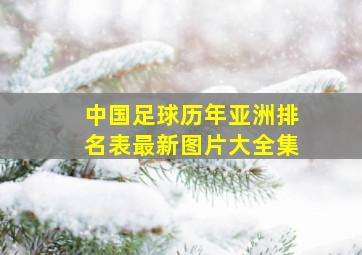 中国足球历年亚洲排名表最新图片大全集